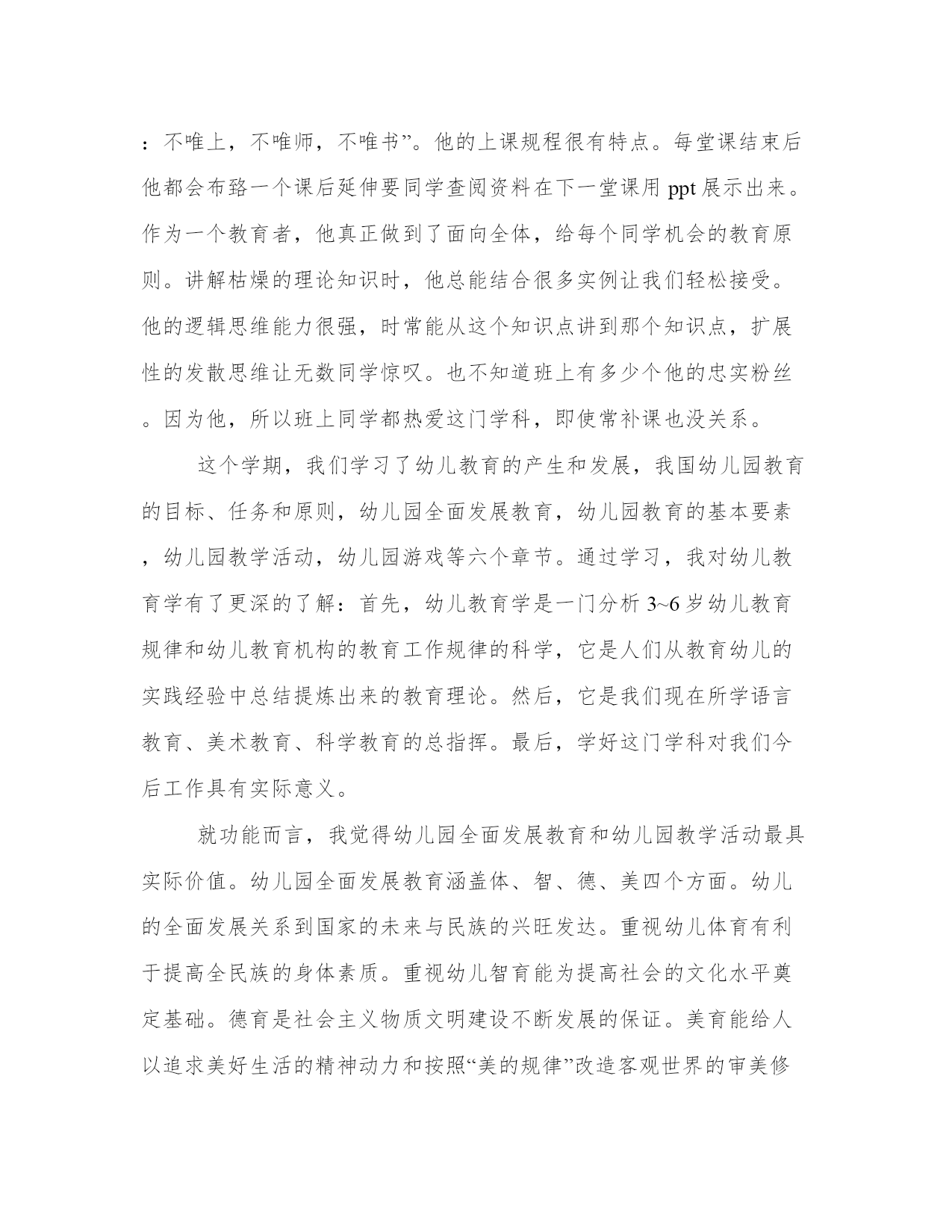 ：不唯上，不唯师，不唯书”。他的上课规程很有特点。每堂课结束后他都会布臵一个课后延伸要同学查阅资料在下一堂课用 ppt 展示出来。作为一个教育者，他真正做到了面向全体，给每个同学机会的教育原则。讲解枯燥的理论知识时，他总能结合很多实例让我们轻松接受。他的逻辑思维能力很强，时常能从这个知识点讲到那个知识点，扩展性的发散思维让无数同学惊叹。也不知道班上有多少个他的忠实粉丝。因为他，所以班上同学都热爱这门学科，即使常补课也没关系。

这个学期，我们学习了幼儿教育的产生和发展，我国幼儿园教育的目标、任务和原则，幼儿园全面发展教育，幼儿园教育的基本要素，幼儿园教学活动，幼儿园游戏等六个章节。通过学习，我对幼儿教育学有了更深的了解：首先，幼儿教育学是一门分析 3~6 岁幼儿教育规律和幼儿教育机构的教育工作规律的科学，它是人们从教育幼儿的实践经验中总结提炼出来的教育理论。然后，它是我们现在所学语言教育、美术教育、科学教育的总指挥。最后，学好这门学科对我们今后工作具有实际意义。

就功能而言，我觉得幼儿园全面发展教育和幼儿园教学活动最具实际价值。幼儿园全面发展教育涵盖体、智、德、美四个方面。幼儿的全面发展关系到国家的未来与民族的兴旺发达。重视幼儿体育有利于提高全民族的身体素质。重视幼儿智育能为提高社会的文化水平奠定基础。德育是社会主义物质文明建设不断发展的保证。美育能给人以追求美好生活的精神动力和按照“美的规律”改造客观世界的审美修